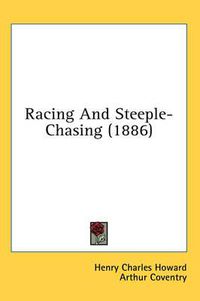 Racing And Steeple-Chasing (1886)

Henry Charles Howard
Arthur Coventry